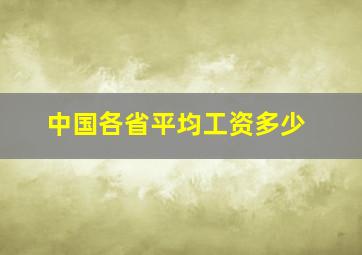 中国各省平均工资多少